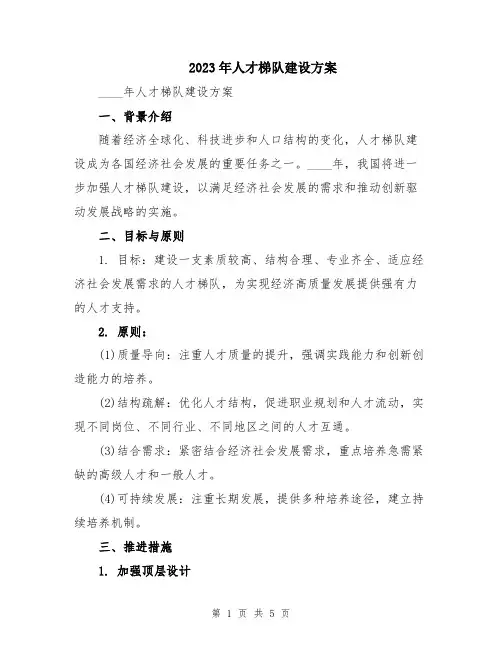 2023年人才梯队建设方案

____年人才梯队建设方案

一、背景介绍

随着经济全球化、科技进步和人口结构的变化，人才梯队建设成为各国经济社会发展的重要任务之一。____年，我国将进一步加强人才梯队建设，以满足经济社会发展的需求和推动创新驱动发展战略的实施。

二、目标与原则

1. 目标：建设一支素质较高、结构合理、专业齐全、适应经济社会发展需求的人才梯队，为实现经济高质量发展提供强有力的人才支持。

2. 原则：

(1)质量导向：注重人才质量的提升，强调实践能力和创新创造能力的培养。

(2)结构疏解：优化人才结构，促进职业规划和人才流动，实现不同岗位、不同行业、不同地区之间的人才互通。

(3)结合需求：紧密结合经济社会发展需求，重点培养急需紧缺的高级人才和一般人才。

(4)可持续发展：注重长期发展，提供多种培养途径，建立持续培养机制。

三、推进措施

1. 加强顶层设计

第 1 页 共 5 页